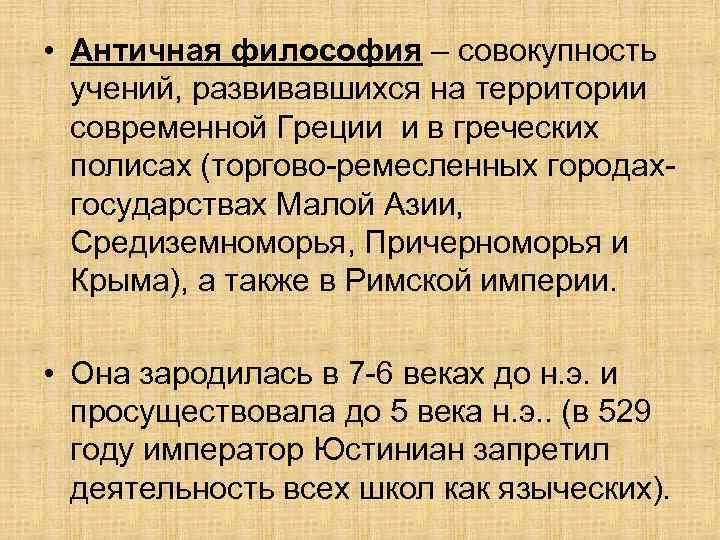 • Античная философия – совокупность учений, развивавшихся на территории современной Греции  и в греческих полисах (торгово-ремесленных городах-государствах Малой Азии, Средиземноморья, Причерноморья и Крыма), а также в Римской империи.

• Она зародилась в 7-6 веках до н.э. и просуществовала до 5 века н.э.. (в 529 году император Юстиниан запретил деятельность всех школ как языческих).